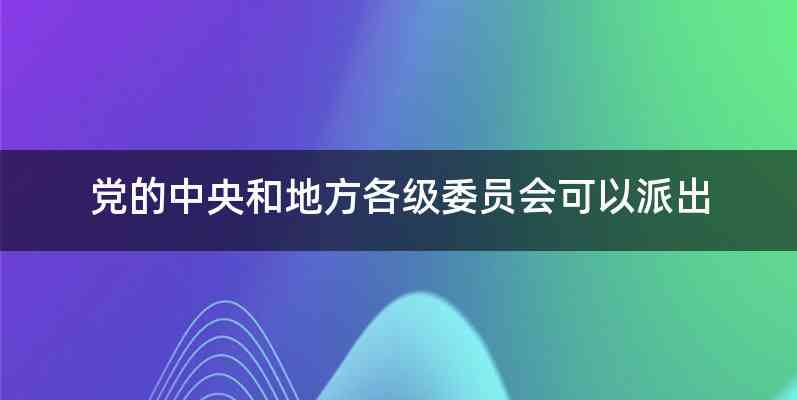 党的中央和地方各级委员会可以派出